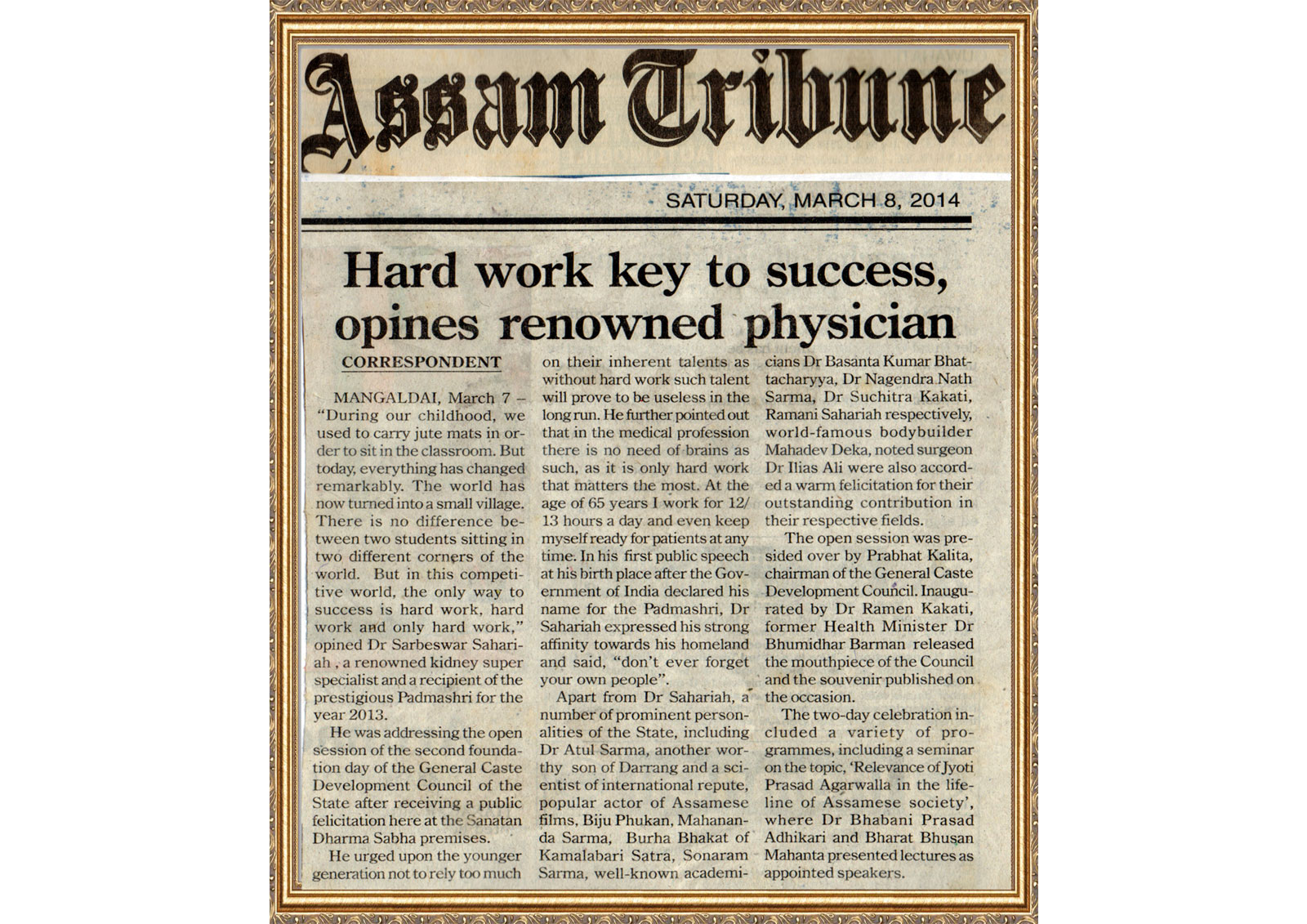 Assam Tribune

SATURDAY, MARCH 8, 2014

Hard work key to success, opines renowned physician

CORRESPONDENT

MANGALDAI, March 7 – "During our childhood, we used to carry jute mats in order to sit in the classroom. But today, everything has changed remarkably. The world has now turned into a small village. There is no difference between two students sitting in two different corners of the world. But in this competitive world, the only way to success is hard work, hard work and only hard work," opined Dr Sarbeswar Sahariah , a renowned kidney super specialist and a recipient of the prestigious Padmashri for the year 2013.

He was addressing the open session of the second foundation day of the General Caste Development Council of the State after receiving a public felicitation here at the Sanatan Dharma Sabha premises.

He urged upon the younger generation not to rely too much on their inherent talents as without hard work such talent will prove to be useless in the long run. He further pointed out that in the medical profession there is no need of brains as such, as it is only hard work that matters the most. At the age of 65 years I work for 12/13 hours a day and even keep myself ready for patients at any time. In his first public speech at his birth place after the Government of India declared his name for the Padmashri, Dr Sahariah expressed his strong affinity towards his homeland and said, "don't ever forget your own people".

Apart from Dr Sahariah, a number of prominent personalities of the State, including Dr Atul Sarma, another worthy son of Darrang and a scientist of international repute, popular actor of Assamese films, Biju Phukan, Mahananda Sarma, Burha Bhakat of Kamalabari Satra, Sonaram Sarma, well-known academicians Dr Basanta Kumar Bhattacharyya, Dr Nagendra Nath Sarma, Dr Suchitra Kakati, Ramani Sahariah respectively, world-famous bodybuilder Mahadev Deka, noted surgeon Dr Ilias Ali were also accorded a warm felicitation for their outstanding contribution in their respective fields.

The open session was presided over by Prabhat Kalita, chairman of the General Caste Development Council. Inaugurated by Dr Ramen Kakati, former Health Minister Dr Bhumidhar Barman released the mouthpiece of the Council and the souvenir published on the occasion.

The two-day celebration included a variety of programmes, including a seminar on the topic, 'Relevance of Jyoti Prasad Agarwalla in the lifeline of Assamese society', where Dr Bhabani Prasad Adhikari and Bharat Bhusan Mahanta presented lectures as appointed speakers.